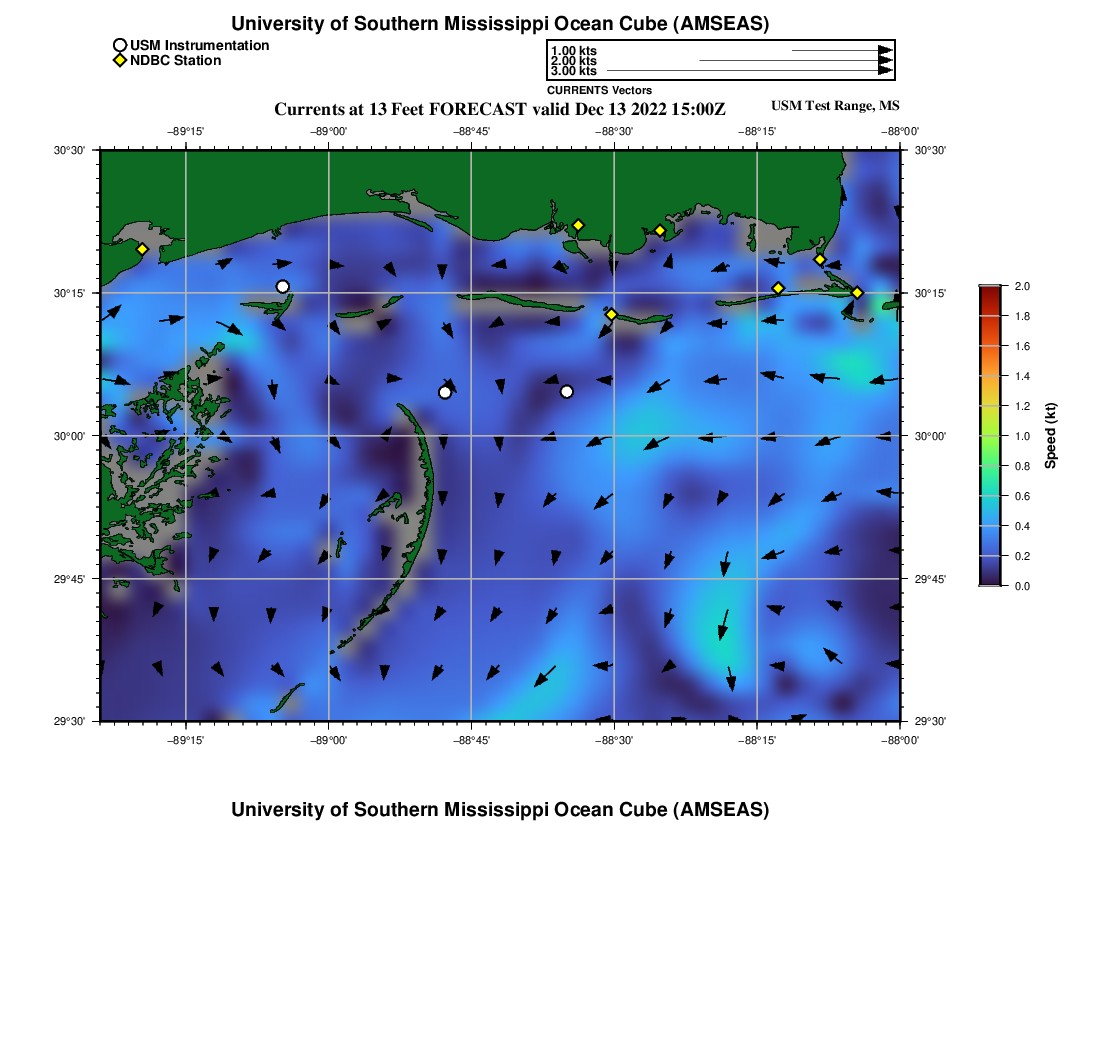 University of Southern Mississippi Ocean Cube (AMSEAS)

USM Instrumentation
NDBC Station

1.00 kts
2.00 kts
3.00 kts
CURRENTS Vectors

Currents at 13 Feet FORECAST valid Dec 13 2022 15:00Z

USM Test Range, MS

−89°15' −89°00' −88°45' −88°30' −88°15' −88°00'

30°30' 30°15' 30°00' 29°45' 29°30'

30°30' 30°15' 30°00' 29°45' 29°30'

−89°15' −89°00' −88°45' −88°30' −88°15' −88°00'

2.0 1.8 1.6 1.4 1.2 1.0 0.8 0.6 0.4 0.2 0.0

Speed (kt)

University of Southern Mississippi Ocean Cube (AMSEAS)